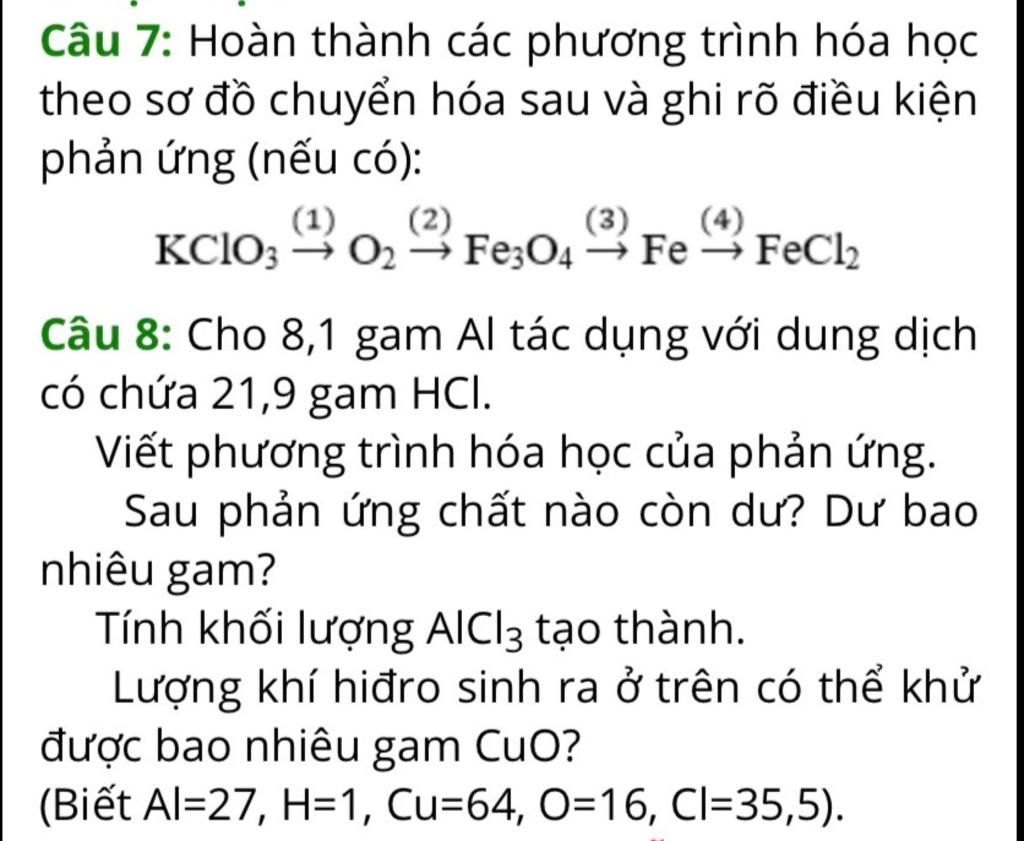 Câu 7: Hoàn thành các phương trình hóa học theo sơ đồ chuyển hóa sau và ghi rõ điều kiện phản ứng (nếu có):

$KClO_3 \xrightarrow{(1)} O_2 \xrightarrow{(2)} Fe_3O_4 \xrightarrow{(3)} Fe \xrightarrow{(4)} FeCl_2$

Câu 8: Cho 8,1 gam Al tác dụng với dung dịch có chứa 21,9 gam HCl.

Viết phương trình hóa học của phản ứng.

Sau phản ứng chất nào còn dư? Dư bao nhiêu gam?

Tính khối lượng $AlCl_3$ tạo thành.

Lượng khí hiđro sinh ra ở trên có thể khử được bao nhiêu gam CuO?

(Biết Al=27, H=1, Cu=64, O=16, Cl=35,5).